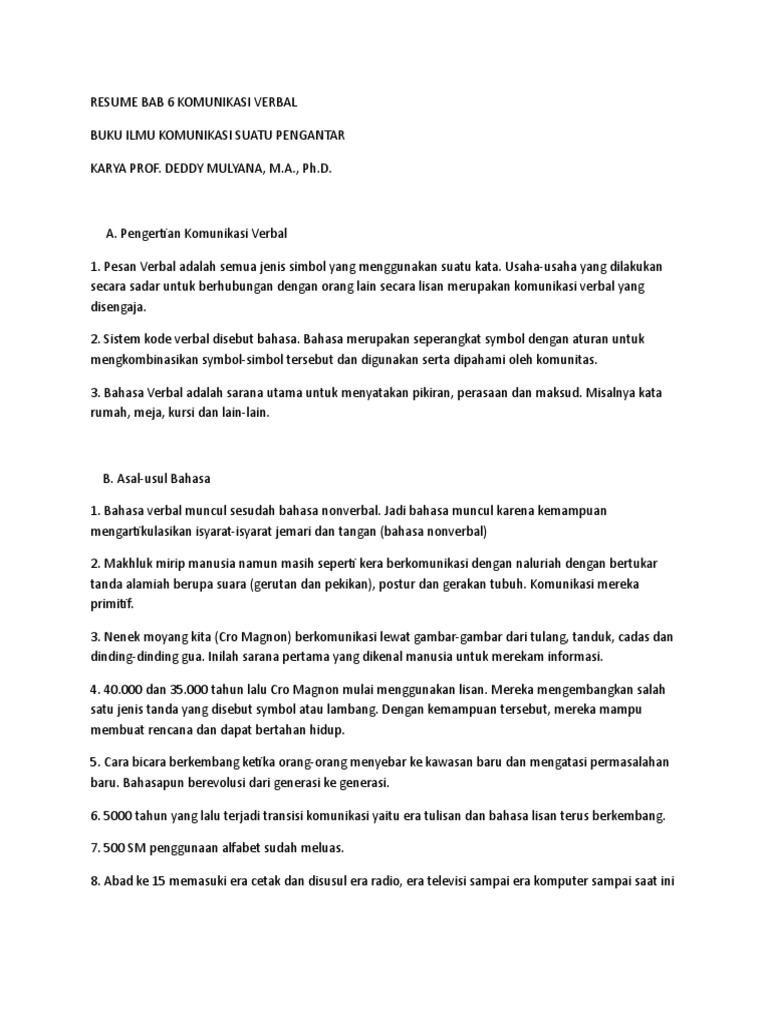 RESUME BAB 6 KOMUNIKASI VERBAL

BUKU ILMU KOMUNIKASI SUATU PENGANTAR

KARYA PROF. DEDDY MULYANA, M.A., Ph.D.

A. Pengertian Komunikasi Verbal

1. Pesan Verbal adalah semua jenis simbol yang menggunakan suatu kata. Usaha-usaha yang dilakukan secara sadar untuk berhubungan dengan orang lain secara lisan merupakan komunikasi verbal yang disengaja.

2. Sistem kode verbal disebut bahasa. Bahasa merupakan seperangkat symbol dengan aturan untuk mengkombinasikan symbol-simbol tersebut dan digunakan serta dipahami oleh komunitas.

3. Bahasa Verbal adalah sarana utama untuk menyatakan pikiran, perasaan dan maksud. Misalnya kata rumah, meja, kursi dan lain-lain.

B. Asal-usul Bahasa

1. Bahasa verbal muncul sesudah bahasa nonverbal. Jadi bahasa muncul karena kemampuan mengartikulasikan isyarat-isyarat jemari dan tangan (bahasa nonverbal)

2. Makhluk mirip manusia namun masih seperti kera berkomunikasi dengan naluriah dengan bertukar tanda alamiah berupa suara (gerutan dan pekikan), postur dan gerakan tubuh. Komunikasi mereka primitif.

3. Nenek moyang kita (Cro Magnon) berkomunikasi lewat gambar-gambar dari tulang, tanduk, cadas dan dinding-dinding gua. Inilah sarana pertama yang dikenal manusia untuk merekam informasi.

4. 40.000 dan 35.000 tahun lalu Cro Magnon mulai menggunakan lisan. Mereka mengembangkan salah satu jenis tanda yang disebut symbol atau lambang. Dengan kemampuan tersebut, mereka mampu membuat rencana dan dapat bertahan hidup.

5. Cara bicara berkembang ketika orang-orang menyebar ke kawasan baru dan mengatasi permasalahan baru. Bahasapun berevolusi dari generasi ke generasi.

6. 5000 tahun yang lalu terjadi transisi komunikasi yaitu era tulisan dan bahasa lisan terus berkembang.

7. 500 SM penggunaan alfabet sudah meluas.

8. Abad ke 15 memasuki era cetak dan disusul era radio, era televisi sampai era komputer sampai saat ini